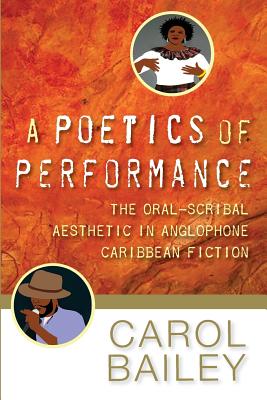 A POETICS OF PERFORMANCE

THE ORAL-SCRIBAL AESTHETIC IN ANGLOPHONE CARIBBEAN FICTION

CAROL BAILEY